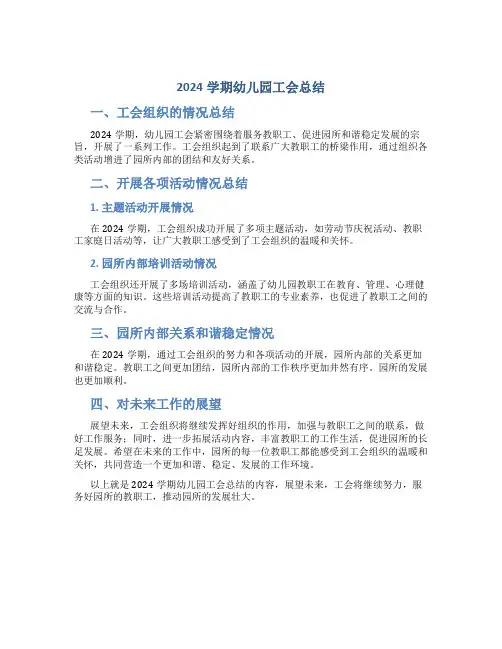 2024 学期幼儿园工会总结

一、工会组织的情况总结

2024 学期，幼儿园工会紧密围绕着服务教职工、促进园所和谐稳定发展的宗旨，开展了一系列工作。工会组织起到了联系广大教职工的桥梁作用，通过组织各类活动增进了园所内部的团结和友好关系。

二、开展各项活动情况总结

1. 主题活动开展情况

在 2024 学期，工会组织成功开展了多项主题活动，如劳动节庆祝活动、教职工家庭日活动等，让广大教职工感受到了工会组织的温暖和关怀。

2. 园所内部培训活动情况

工会组织还开展了多场培训活动，涵盖了幼儿园教职工在教育、管理、心理健康等方面的知识。这些培训活动提高了教职工的专业素养，也促进了教职工之间的交流与合作。

三、园所内部关系和谐稳定情况

在 2024 学期，通过工会组织的努力和各项活动的开展，园所内部的关系更加和谐稳定。教职工之间更加团结，园所内部的工作秩序更加井然有序，园所的发展也更加顺利。

四、对未来工作的展望

展望未来，工会组织将继续发挥好组织的作用，加强与教职工之间的联系，做好工作服务；同时，进一步拓展活动内容，丰富教职工的工作生活，促进园所的长足发展。希望在未来的工作中，园所的每一位教职工都能感受到工会组织的温暖和关怀，共同营造一个更加和谐、稳定、发展的工作环境。

以上就是 2024 学期幼儿园工会总结的内容，展望未来，工会将继续努力，服务好园所的教职工，推动园所的发展壮大。